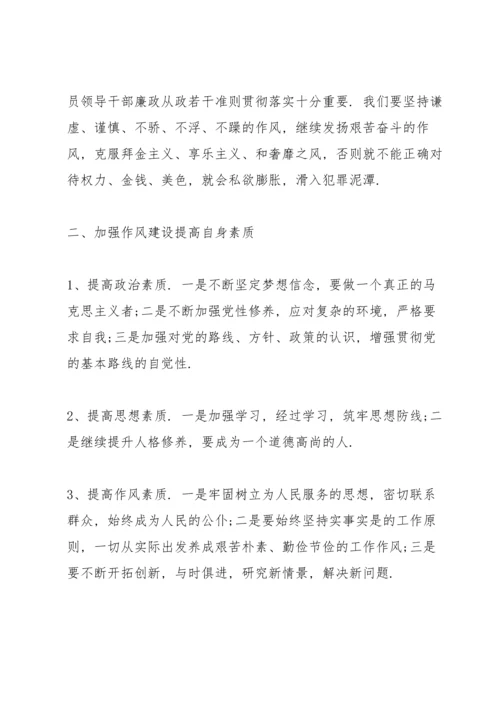 员领导干部廉政从政若干准则贯彻落实十分重要. 我们要坚持谦虚、谨慎、不骄、不浮、不躁的作风，继续发扬艰苦奋斗的作风，克服拜金主义、享乐主义、和奢靡之风，否则就不能正确对待权力、金钱、美色，就会私欲膨胀，滑入犯罪泥潭.

二、加强作风建设提高自身素质

1、提高政治素质. 一是不断坚定梦想信念，要做一个真正的马克思主义者;二是不断加强党性修养，应对复杂的环境，严格要求自我;三是加强对党的路线、方针、政策的认识，增强贯彻党的基本路线的自觉性.

2、提高思想素质. 一是加强学习，经过学习，筑牢思想防线;二是继续提升人格修养，要成为一个道德高尚的人.

3、提高作风素质. 一是牢固树立为人民服务的思想，密切联系群众，始终成为人民的公仆;二是要始终坚持实事实是的工作原则，一切从实际出发养成艰苦朴素、勤俭节俭的工作作风;三是要不断开拓创新，与时俱进，研究新情景，解决新问题.